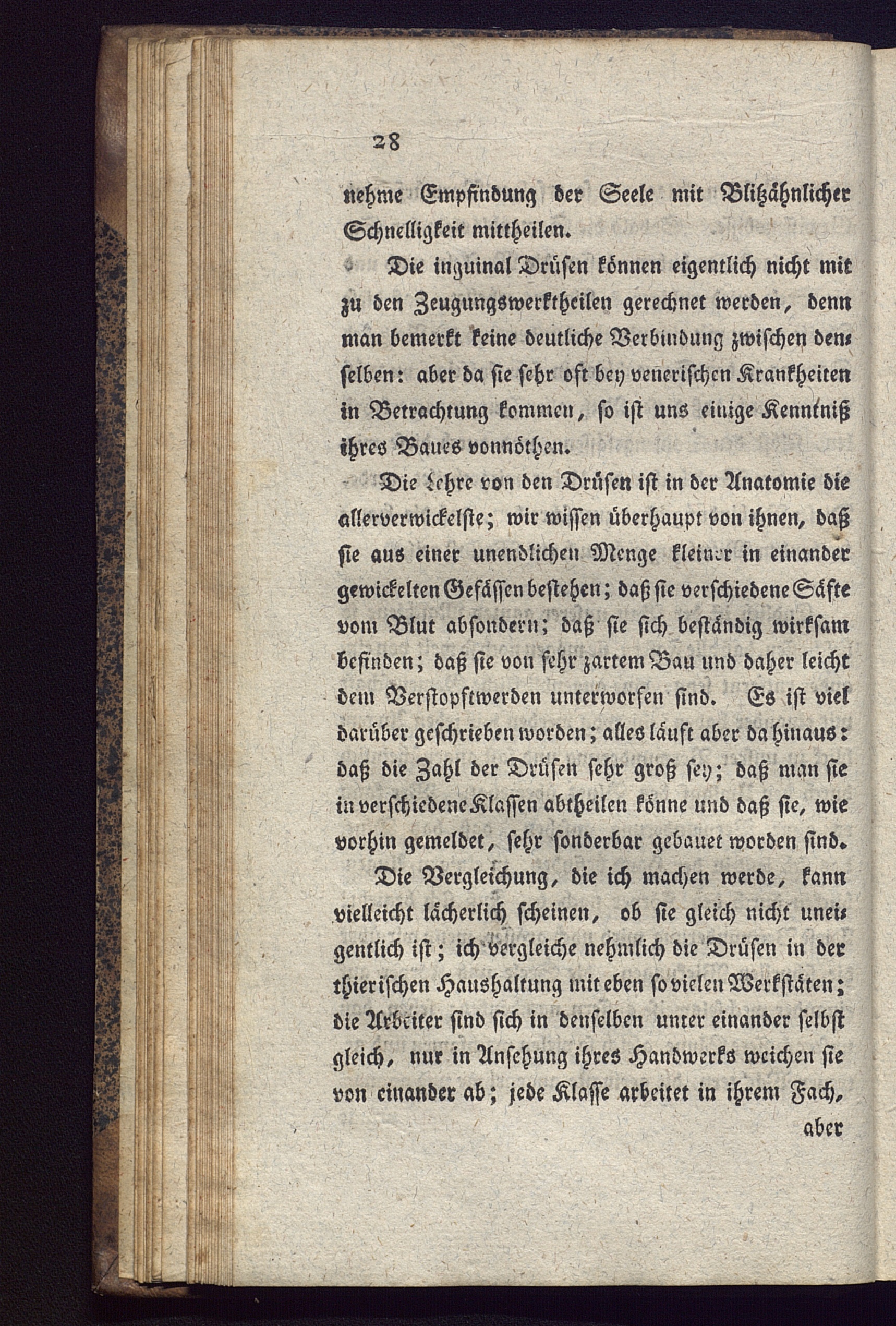 28

nehme Empfindung der Seele mit Blitzähnlicher Schnelligkeit mittheilen.

Die inguinal Drüsen können eigentlich nicht mit zu den Zeugungswerktheilen gerechnet werden, denn man bemerkt keine deutliche Verbindung zwischen denselben: aber da sie sehr oft bey venerischen Krankheiten in Betrachtung kommen, so ist uns einige Kenntniß ihres Baues vonnöthen.

Die Lehre von den Drüsen ist in der Anatomie die allerverwickelste; wir wissen überhaupt von ihnen, daß sie aus einer unendlichen Menge kleiner in einander gewickelten Gefässen bestehen; daß sie verschiedene Säfte vom Blut absondern; daß sie sich beständig wirksam befinden; daß sie von sehr zartem Bau und daher leicht dem Verstopftwerden unterworfen sind. Es ist viel darüber geschrieben worden; alles läuft aber da hinaus: daß die Zahl der Drüsen sehr groß sey; daß man sie in verschiedene Klassen abtheilen könne und daß sie, wie vorhin gemeldet, sehr sonderbar gebauet worden sind.

Die Vergleichung, die ich machen werde, kann vielleicht lächerlich scheinen, ob sie gleich nicht uneigentlich ist; ich vergleiche nehmlich die Drüsen in der thierischen Haushaltung mit eben so vielen Werkstäten; die Arbeiter sind sich in denselben unter einander selbst gleich, nur in Ansehung ihres Handwerks weichen sie von einander ab; jede Klasse arbeitet in ihrem Fach,

aber